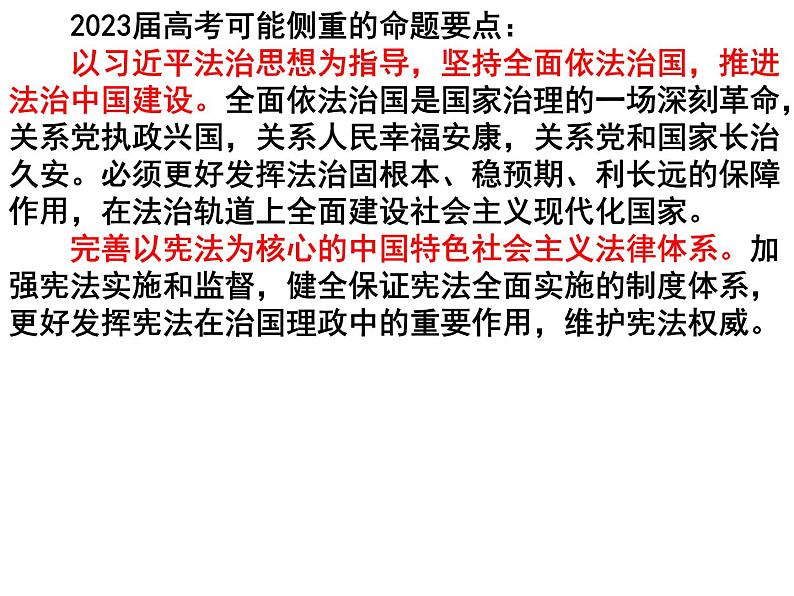 2023届高考可能侧重的命题要点：

以习近平法治思想为指导，坚持全面依法治国，推进法治中国建设。全面依法治国是国家治理的一场深刻革命，关系党执政兴国，关系人民幸福安康，关系党和国家长治久安。必须更好发挥法治固根本、稳预期、利长远的保障作用，在法治轨道上全面建设社会主义现代化国家。

完善以宪法为核心的中国特色社会主义法律体系。加强宪法实施和监督，健全保证宪法全面实施的制度体系，更好发挥宪法在治国理政中的重要作用，维护宪法权威。